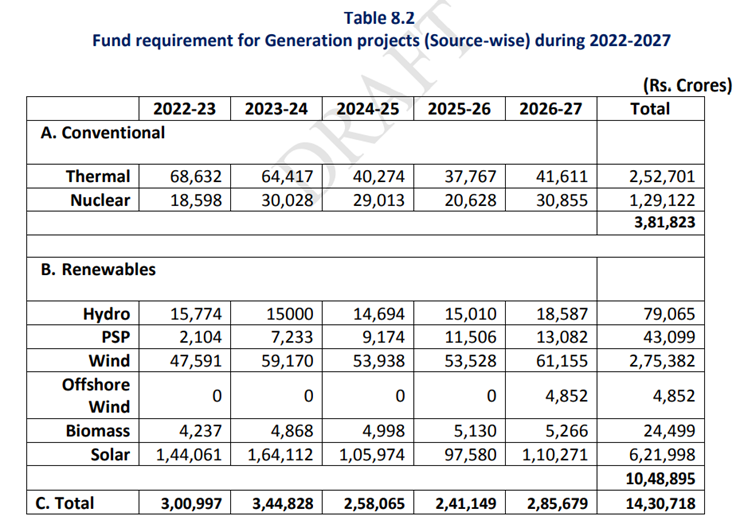 Table 8.2
Fund requirement for Generation projects (Source-wise) during 2022-2027

DRAFT

(Rs. Crores)

| | 2022-23 | 2023-24 | 2024-25 | 2025-26 | 2026-27 | Total |
|---|---|---|---|---|---|---|
| A. Conventional | | | | | | |
| Thermal | 68,632 | 64,417 | 40,274 | 37,767 | 41,611 | 2,52,701 |
| Nuclear | 18,598 | 30,028 | 29,013 | 20,628 | 30,855 | 1,29,122 |
| | | | | | | 3,81,823 |
| | | | | | | |
| B. Renewables | | | | | | |
| Hydro | 15,774 | 15000 | 14,694 | 15,010 | 18,587 | 79,065 |
| PSP | 2,104 | 7,233 | 9,174 | 11,506 | 13,082 | 43,099 |
| Wind | 47,591 | 59,170 | 53,938 | 53,528 | 61,155 | 2,75,382 |
| Offshore Wind | 0 | 0 | 0 | 0 | 4,852 | 4,852 |
| Biomass | 4,237 | 4,868 | 4,998 | 5,130 | 5,266 | 24,499 |
| Solar | 1,44,061 | 1,64,112 | 1,05,974 | 97,580 | 1,10,271 | 6,21,998 |
| | | | | | | 10,48,895 |
| C. Total | 3,00,997 | 3,44,828 | 2,58,065 | 2,41,149 | 2,85,679 | 14,30,718 |